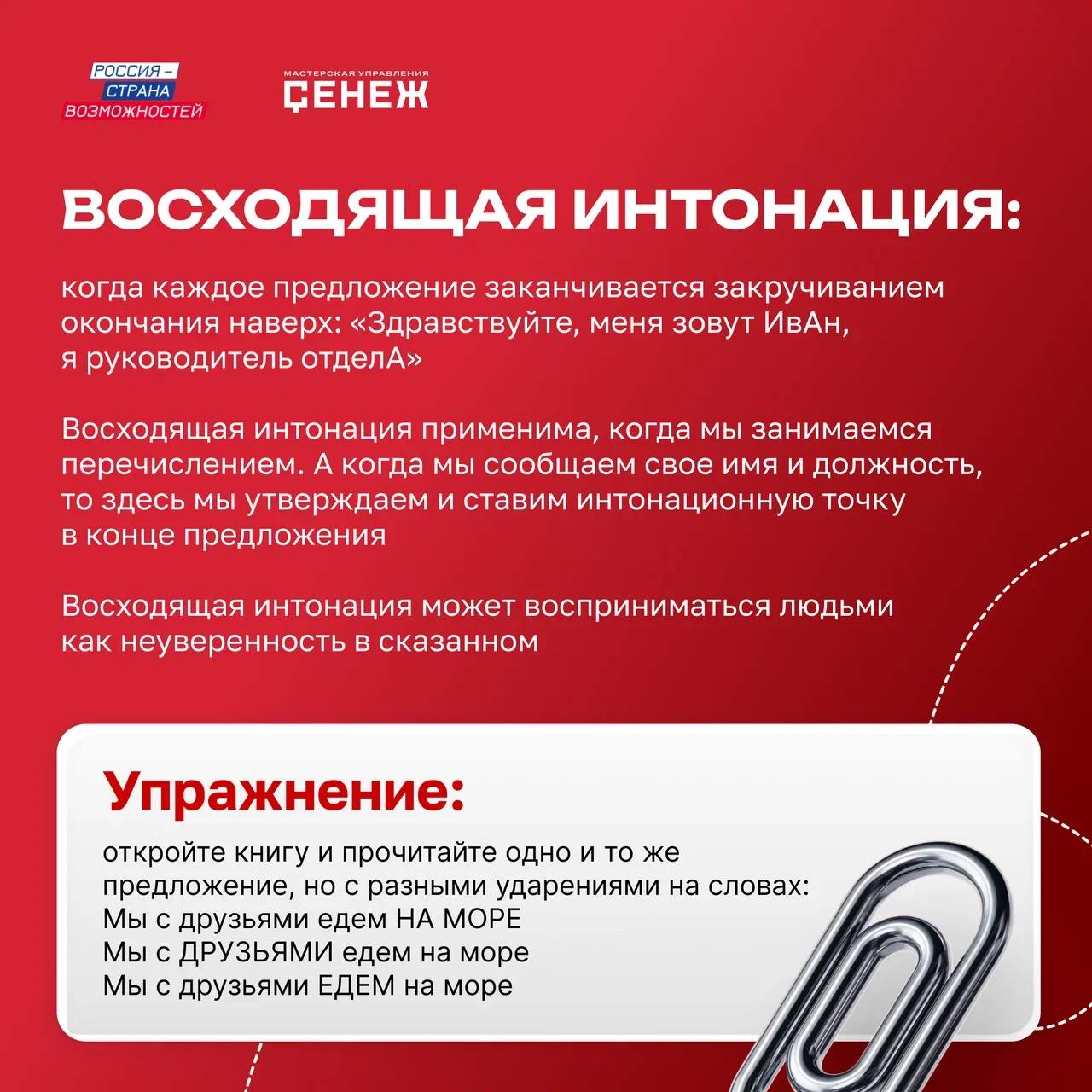 РОССИЯ – СТРАНА ВОЗМОЖНОСТЕЙ

МАСТЕРСКАЯ УПРАВЛЕНИЯ СЕНЕЖ

ВОСХОДЯЩАЯ ИНТОНАЦИЯ:

когда каждое предложение заканчивается закручиванием окончания наверх: «Здравствуйте, меня зовут ИвАн, я руководитель отделА»

Восходящая интонация применима, когда мы занимаемся перечислением. А когда мы сообщаем свое имя и должность, то здесь мы утверждаем и ставим интонационную точку в конце предложения

Восходящая интонация может восприниматься людьми как неуверенность в сказанном

Упражнение:

откройте книгу и прочитайте одно и то же предложение, но с разными ударениями на словах:
Мы с друзьями едем НА МОРЕ
Мы с ДРУЗЬЯМИ едем на море
Мы с друзьями ЕДЕМ на море